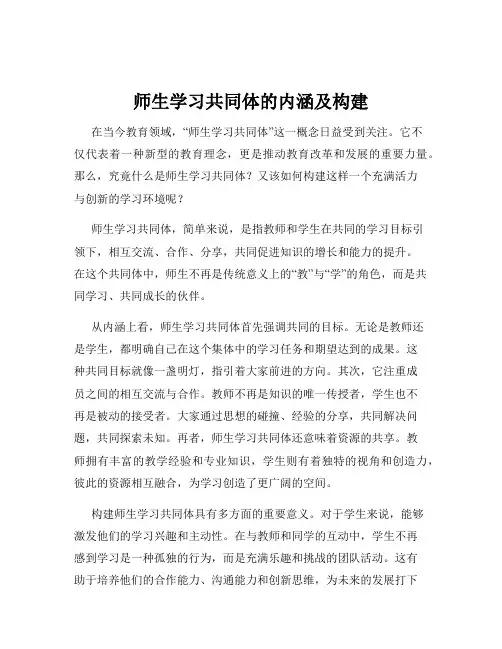 师生学习共同体的内涵及构建

在当今教育领域，“师生学习共同体”这一概念日益受到关注。它不仅代表着一种新型的教育理念，更是推动教育改革和发展的重要力量。那么，究竟什么是师生学习共同体？又该如何构建这样一个充满活力与创新的学习环境呢？

师生学习共同体，简单来说，是指教师和学生在共同的学习目标引领下，相互交流、合作、分享，共同促进知识的增长和能力的提升。在这个共同体中，师生不再是传统意义上的“教”与“学”的角色，而是共同学习、共同成长的伙伴。

从内涵上看，师生学习共同体首先强调共同的目标。无论是教师还是学生，都明确自己在这个集体中的学习任务和期望达到的成果。这种共同目标就像一盏明灯，指引着大家前进的方向。其次，它注重成员之间的相互交流与合作。教师不再是知识的唯一传授者，学生也不再是被动的接受者。大家通过思想的碰撞、经验的分享，共同解决问题，共同探索未知。再者，师生学习共同体还意味着资源的共享。教师拥有丰富的教学经验和专业知识，学生则有着独特的视角和创造力，彼此的资源相互融合，为学习创造了更广阔的空间。

构建师生学习共同体具有多方面的重要意义。对于学生来说，能够激发他们的学习兴趣和主动性。在与教师和同学的互动中，学生不再感到学习是一种孤独的行为，而是充满乐趣和挑战的团队活动。这有助于培养他们的合作能力、沟通能力和创新思维，为未来的发展打下